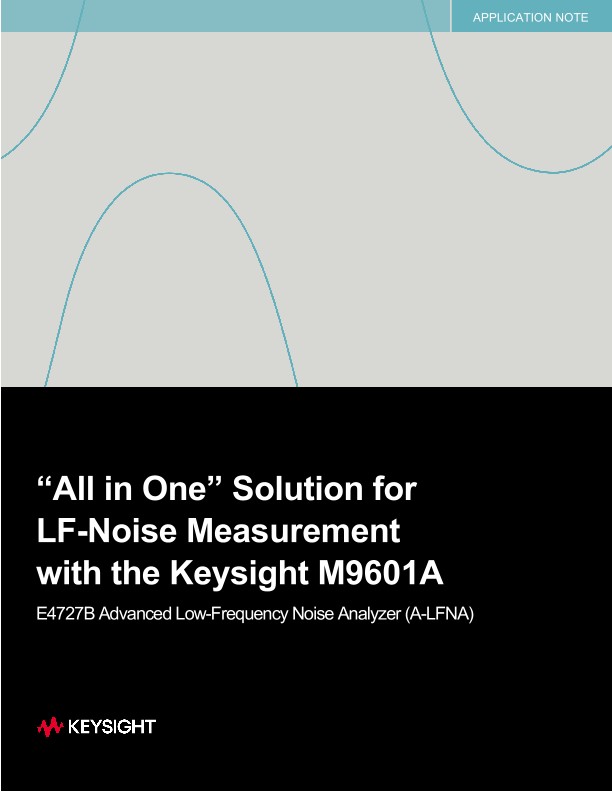 APPLICATION NOTE

“All in One” Solution for LF-Noise Measurement with the Keysight M9601A

E4727B Advanced Low-Frequency Noise Analyzer (A-LFNA)

KEYSIGHT